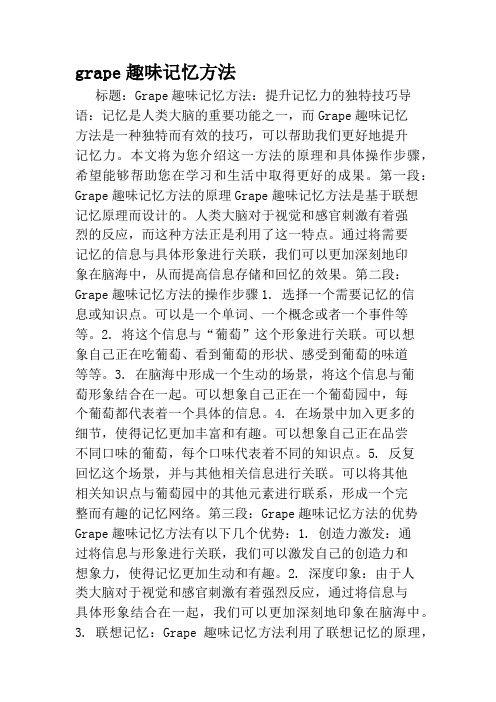 grape 趣味记忆方法

标题：Grape 趣味记忆方法：提升记忆力的独特技巧导语：记忆是人类大脑的重要功能之一，而 Grape 趣味记忆方法是一种独特而有效的技巧，可以帮助我们更好地提升记忆力。本文将为您介绍这一方法的原理和具体操作步骤，希望能够帮助您在学习和生活中取得更好的成果。第一段：Grape 趣味记忆方法的原理 Grape 趣味记忆方法是基于联想记忆原理而设计的。人类大脑对于视觉和感官刺激有着强烈的反应，而这种方法正是利用了这一特点。通过将需要记忆的信息与具体形象进行关联，我们可以更加深刻地印象在脑海中，从而提高信息存储和回忆的效果。第二段：Grape 趣味记忆方法的操作步骤 1. 选择一个需要记忆的信息或知识点。可以是一个单词、一个概念或者一个事件等等。2. 将这个信息与“葡萄”这个形象进行关联。可以想象自己正在吃葡萄、看到葡萄的形状、感受到葡萄的味道等等。3. 在脑海中形成一个生动的场景，将这个信息与葡萄形象结合在一起。可以想象自己正在一个葡萄园中，每个葡萄都代表着一个具体的信息。4. 在场景中加入更多的细节，使得记忆更加丰富和有趣。可以想象自己正在品尝不同口味的葡萄，每个口味代表着不同的知识点。5. 反复回忆这个场景，并与其他相关信息进行关联。可以将其他相关知识点与葡萄园中的其他元素进行联系，形成一个完整而有趣的记忆网络。第三段：Grape 趣味记忆方法的优势 Grape 趣味记忆方法有以下几个优势：1. 创造力激发：通过将信息与形象进行关联，我们可以激发自己的创造力和想象力，使得记忆更加生动和有趣。2. 深度印象：由于人类大脑对于视觉和感官刺激有着强烈反应，通过将信息与具体形象结合在一起，我们可以更加深刻地印象在脑海中。3. 联想记忆：Grape 趣味记忆方法利用了联想记忆的原理，